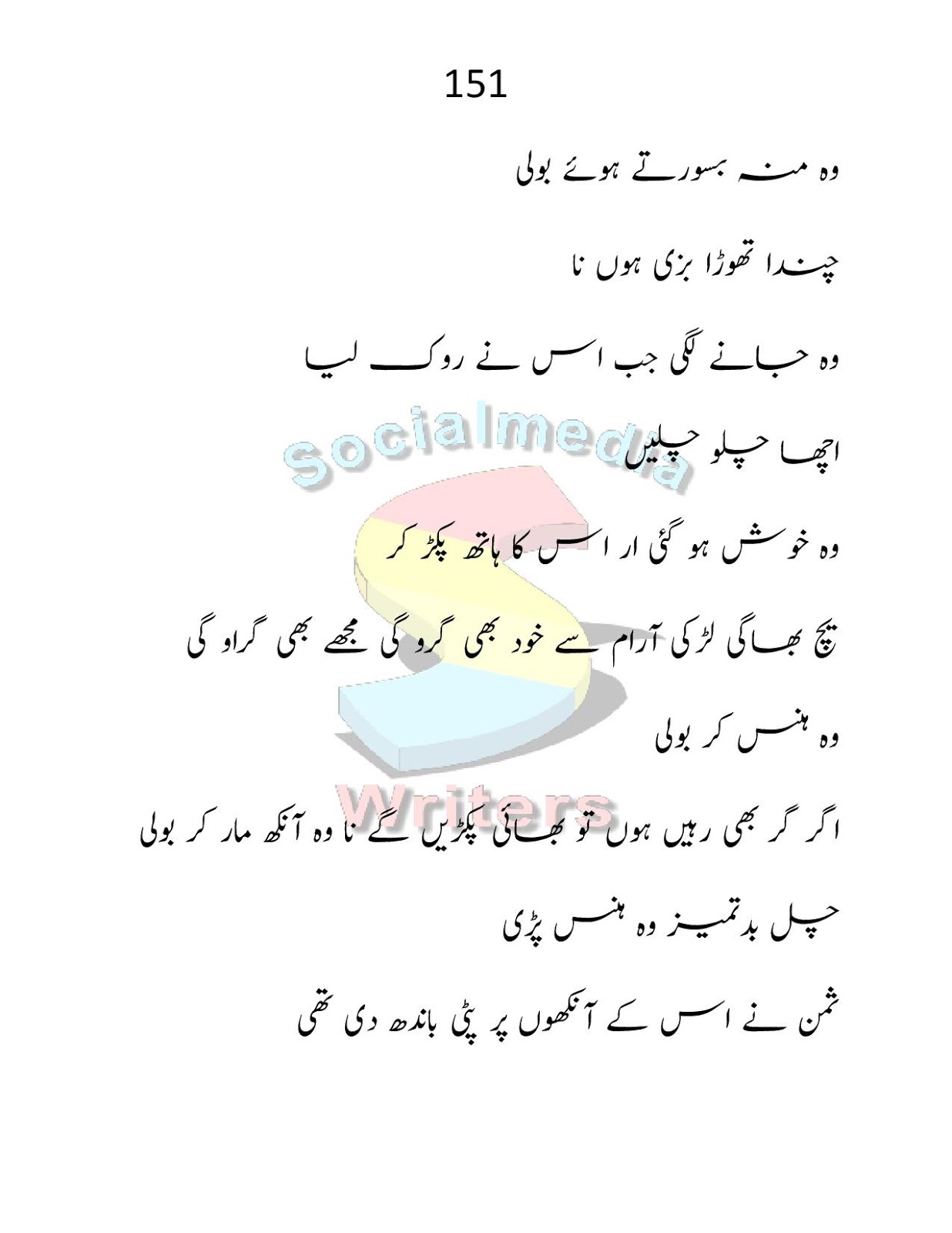 151

وہ منہ بسورتے ہوئے بولی

چندا تھوڑا بزی ہوں نا

وہ جانے لگی جب اس نے روک لیا

اچھا چلو چلیں

Socialmedia

وہ خوش ہو گئی ار اس کا ہاتھ پکڑ کر

بیچ بھاگی لڑکی آرام سے خود بھی گرو گی مجھے بھی گراو گی

وہ ہنس کر بولی

Writers

اگر گر بھی رہیں ہوں تو بھائی پکڑیں گے نا وہ آنکھ مار کر بولی

چل بدتمیز وہ ہنس پڑی

ثمن نے اس کے آنکھوں پر پٹی باندھ دی تھی